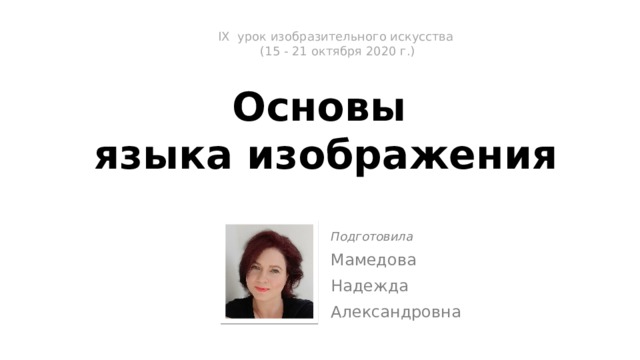 IX урок изобразительного искусства
(15 - 21 октября 2020 г.)

Основы
языка изображения

Подготовила
Мамедова
Надежда
Александровна